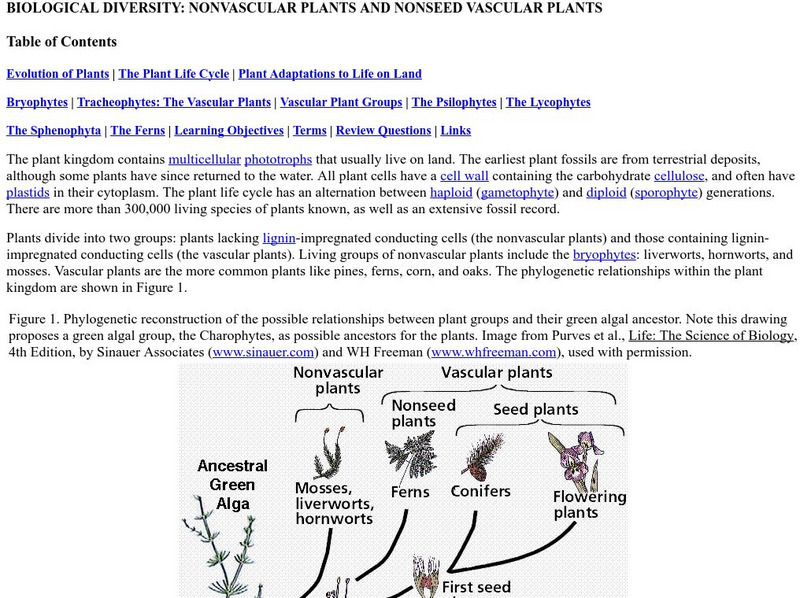 BIOLOGICAL DIVERSITY: NONVASCULAR PLANTS AND NONSEED VASCULAR PLANTS

Table of Contents

Evolution of Plants | The Plant Life Cycle | Plant Adaptations to Life on Land

Bryophytes | Tracheophytes: The Vascular Plants | Vascular Plant Groups | The Psilophytes | The Lycophytes

The Sphenophyta | The Ferns | Learning Objectives | Terms | Review Questions | Links

The plant kingdom contains multicellular phototrophs that usually live on land. The earliest plant fossils are from terrestrial deposits, although some plants have since returned to the water. All plant cells have a cell wall containing the carbohydrate cellulose, and often have plastids in their cytoplasm. The plant life cycle has an alternation between haploid (gametophyte) and diploid (sporophyte) generations. There are more than 300,000 living species of plants known, as well as an extensive fossil record.

Plants divide into two groups: plants lacking lignin-impregnated conducting cells (the nonvascular plants) and those containing lignin-impregnated conducting cells (the vascular plants). Living groups of nonvascular plants include the bryophytes: liverworts, hornworts, and mosses. Vascular plants are the more common plants like pines, ferns, corn, and oaks. The phylogenetic relationships within the plant kingdom are shown in Figure 1.

Figure 1. Phylogenetic reconstruction of the possible relationships between plant groups and their green algal ancestor. Note this drawing proposes a green algal group, the Charophytes, as possible ancestors for the plants. Image from Purves et al., Life: The Science of Biology, 4th Edition, by Sinauer Associates (www.sinauer.com) and WH Freeman (www.whfreeman.com), used with permission.

Nonvascular plants

Vascular plants

Nonseed plants

Seed plants

Ancestral Green Alga

Mosses, liverworts, hornworts

Ferns

Conifers

Flowering plants

First seed